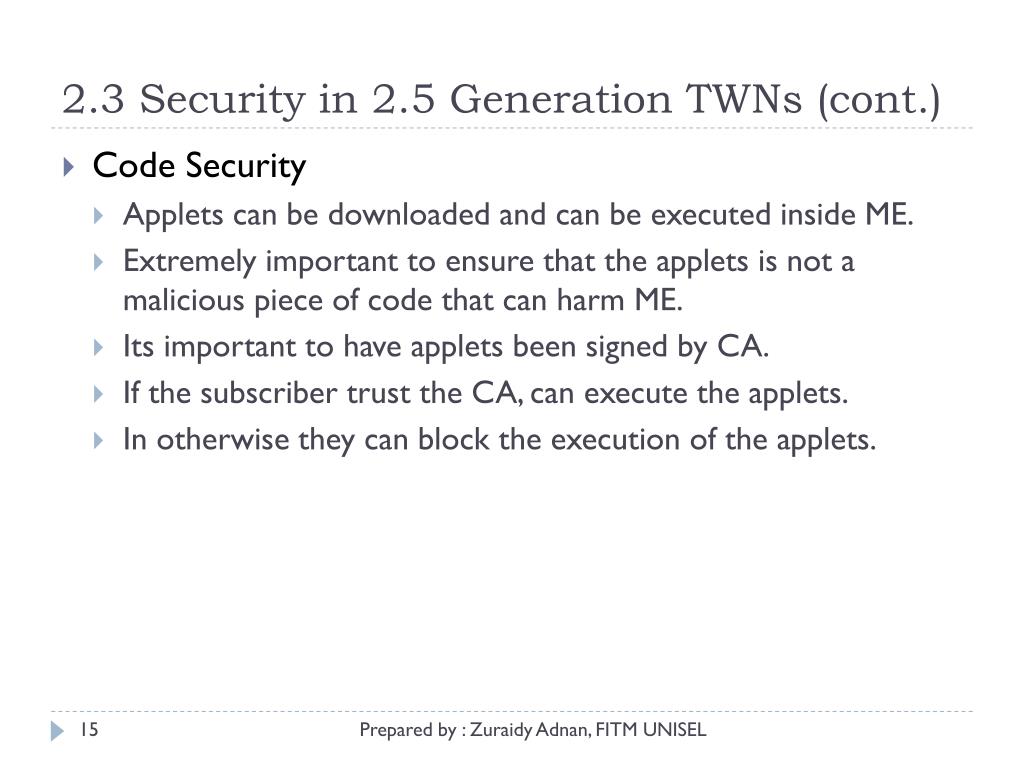 2.3 Security in 2.5 Generation TWNs (cont.)

Code Security

Applets can be downloaded and can be executed inside ME.

Extremely important to ensure that the applets is not a malicious piece of code that can harm ME.

Its important to have applets been signed by CA.

If the subscriber trust the CA, can execute the applets.

In otherwise they can block the execution of the applets.

15

Prepared by : Zuraidy Adnan, FITM UNISEL